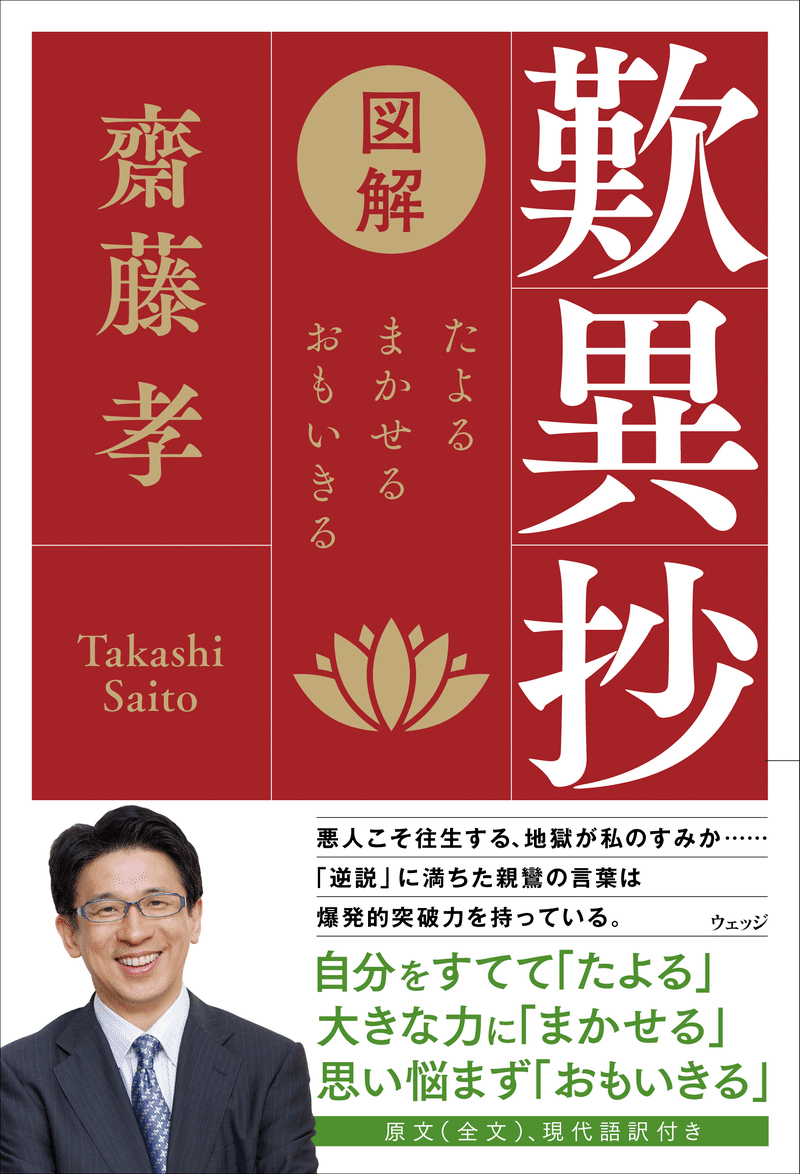 歎異抄

図解

たよる
まかせる
おもいきる

齋藤孝

Takashi Saito

悪人こそ往生する、地獄が私のすみか……
「逆説」に満ちた親鸞の言葉は
爆発的突破力を持っている。

ウェッジ

自分をすてて「たよる」
大きな力に「まかせる」
思い悩まず「おもいきる」

原文(全文)、現代語訳付き